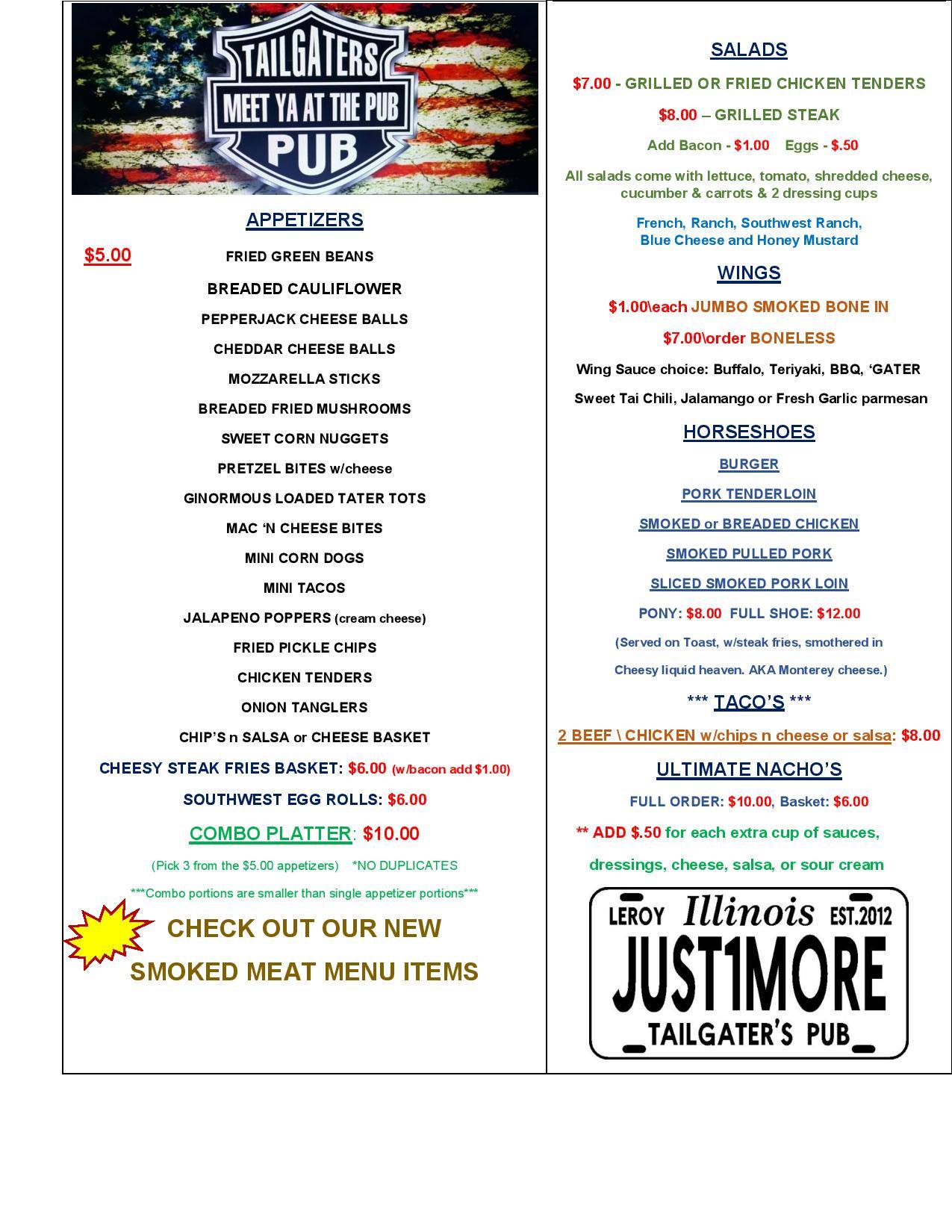 TAILGATERS
MEET YA AT THE PUB
PUB

APPETIZERS

$5.00 FRIED GREEN BEANS

BREADED CAULIFLOWER

PEPPERJACK CHEESE BALLS

CHEDDAR CHEESE BALLS

MOZZARELLA STICKS

BREADED FRIED MUSHROOMS

SWEET CORN NUGGETS

PRETZEL BITES w/cheese

GINORMOUS LOADED TATER TOTS

MAC 'N CHEESE BITES

MINI CORN DOGS

MINI TACOS

JALAPENO POPPERS (cream cheese)

FRIED PICKLE CHIPS

CHICKEN TENDERS

ONION TANGLERS

CHIP'S n SALSA or CHEESE BASKET

CHEESY STEAK FRIES BASKET: $6.00 (w/bacon add $1.00)

SOUTHWEST EGG ROLLS: $6.00

COMBO PLATTER: $10.00

(Pick 3 from the $5.00 appetizers) *NO DUPLICATES

***Combo portions are smaller than single appetizer portions***

CHECK OUT OUR NEW

SMOKED MEAT MENU ITEMS

SALADS

$7.00 - GRILLED OR FRIED CHICKEN TENDERS

$8.00 – GRILLED STEAK

Add Bacon - $1.00 Eggs - $.50

All salads come with lettuce, tomato, shredded cheese, cucumber & carrots & 2 dressing cups

French, Ranch, Southwest Ranch, Blue Cheese and Honey Mustard

WINGS

$1.00\each JUMBO SMOKED BONE IN

$7.00\order BONELESS

Wing Sauce choice: Buffalo, Teriyaki, BBQ, 'GATER

Sweet Tai Chili, Jalamango or Fresh Garlic parmesan

HORSESHOES

BURGER

PORK TENDERLOIN

SMOKED or BREADED CHICKEN

SMOKED PULLED PORK

SLICED SMOKED PORK LOIN

PONY: $8.00 FULL SHOE: $12.00

(Served on Toast, w/steak fries, smothered in Cheesy liquid heaven. AKA Monterey cheese.)

*** TACO'S ***

2 BEEF \ CHICKEN w/chips n cheese or salsa: $8.00

ULTIMATE NACHO'S

FULL ORDER: $10.00, Basket: $6.00

** ADD $.50 for each extra cup of sauces, dressings, cheese, salsa, or sour cream

LEROY Illinois EST.2012
JUST1MORE
TAILGATER'S PUB